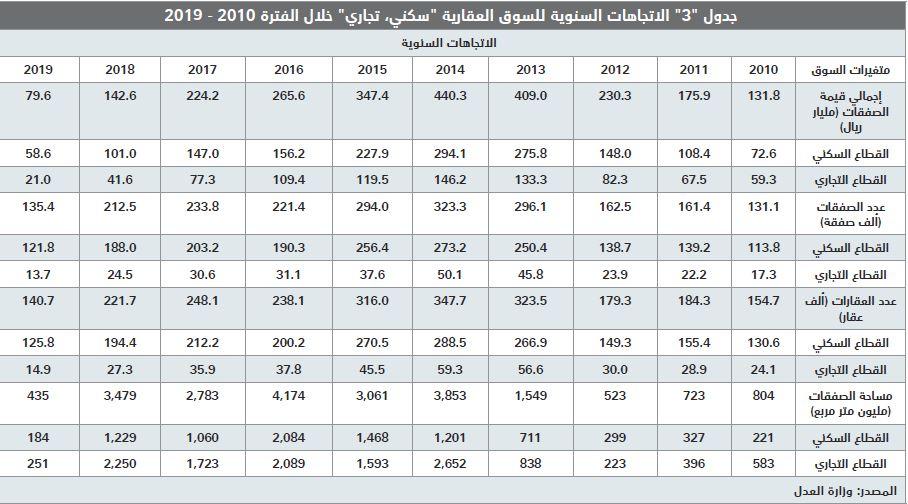 جدول "3" الاتجاهات السنوية للسوق العقارية "سكني، تجاري" خلال الفترة 2010 - 2019

الاتجاهات السنوية

| متغيرات السوق | 2010 | 2011 | 2012 | 2013 | 2014 | 2015 | 2016 | 2017 | 2018 | 2019 |
|---|---|---|---|---|---|---|---|---|---|---|
| إجمالي قيمة الصفقات (مليار ريال) | 131.8 | 175.9 | 230.3 | 409.0 | 440.3 | 347.4 | 265.6 | 224.2 | 142.6 | 79.6 |
| القطاع السكني | 72.6 | 108.4 | 148.0 | 275.8 | 294.1 | 227.9 | 156.2 | 147.0 | 101.0 | 58.6 |
| القطاع التجاري | 59.3 | 67.5 | 82.3 | 133.3 | 146.2 | 119.5 | 109.4 | 77.3 | 41.6 | 21.0 |
| عدد الصفقات (ألف صفقة) | 131.1 | 161.4 | 162.5 | 296.1 | 323.3 | 294.0 | 221.4 | 233.8 | 212.5 | 135.4 |
| القطاع السكني | 113.8 | 139.2 | 138.7 | 250.4 | 273.2 | 256.4 | 190.3 | 203.2 | 188.0 | 121.8 |
| القطاع التجاري | 17.3 | 22.2 | 23.9 | 45.8 | 50.1 | 37.6 | 31.1 | 30.6 | 24.5 | 13.7 |
| عدد العقارات (ألف عقار) | 154.7 | 184.3 | 179.3 | 323.5 | 347.7 | 316.0 | 238.1 | 248.1 | 221.7 | 140.7 |
| القطاع السكني | 130.6 | 155.4 | 149.3 | 266.9 | 288.5 | 270.5 | 200.2 | 212.2 | 194.4 | 125.8 |
| القطاع التجاري | 24.1 | 28.9 | 30.0 | 56.6 | 59.3 | 45.5 | 37.8 | 35.9 | 27.3 | 14.9 |
| مساحة الصفقات (مليون متر مربع) | 804 | 723 | 523 | 1,549 | 3,853 | 3,061 | 4,174 | 2,783 | 3,479 | 435 |
| القطاع السكني | 221 | 327 | 299 | 711 | 1,201 | 1,468 | 2,084 | 1,060 | 1,229 | 184 |
| القطاع التجاري | 583 | 396 | 223 | 838 | 2,652 | 1,593 | 2,089 | 1,723 | 2,250 | 251 |

المصدر: وزارة العدل